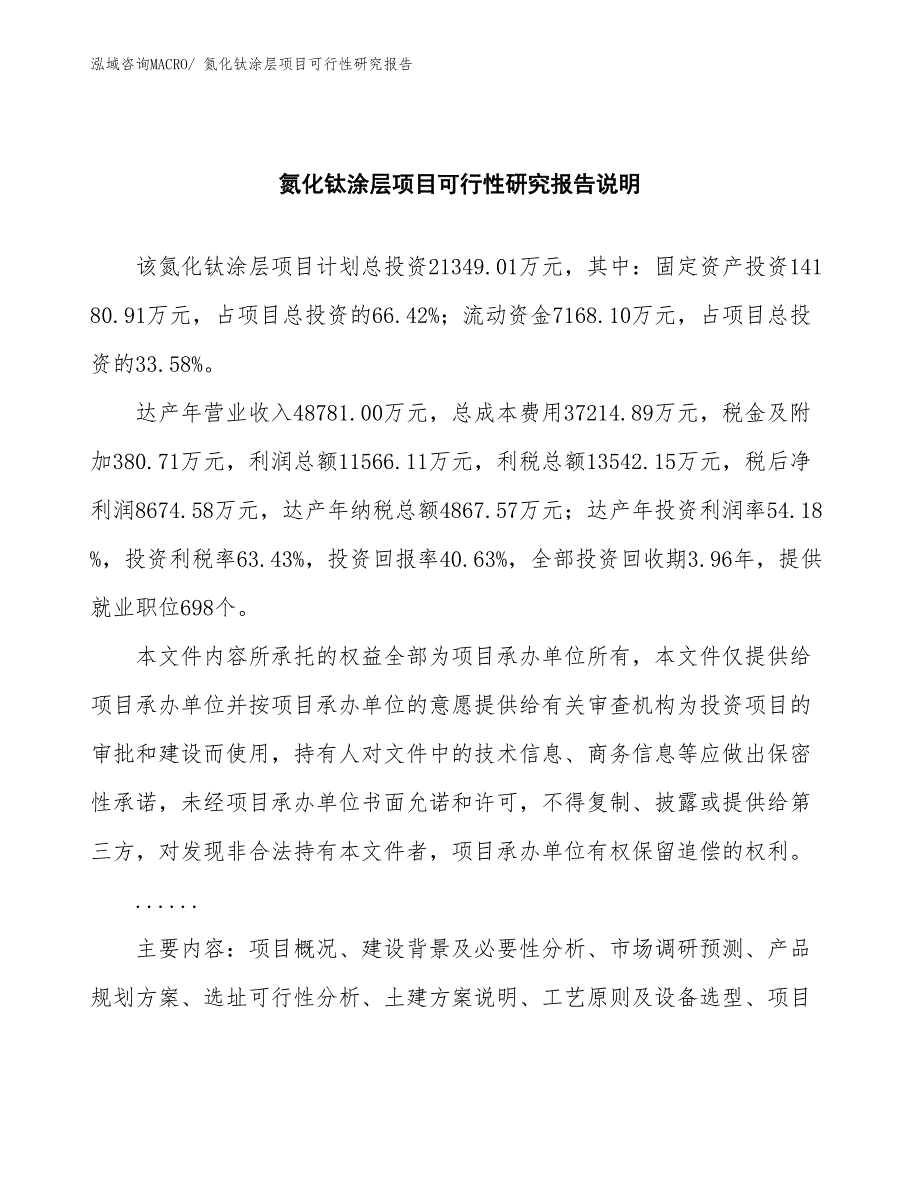 泓域咨询MACRO/ 氮化钛涂层项目可行性研究报告

氮化钛涂层项目可行性研究报告说明

该氮化钛涂层项目计划总投资21349.01万元，其中：固定资产投资14180.91万元，占项目总投资的66.42%；流动资金7168.10万元，占项目总投资的33.58%。

达产年营业收入48781.00万元，总成本费用37214.89万元，税金及附加380.71万元，利润总额11566.11万元，利税总额13542.15万元，税后净利润8674.58万元，达产年纳税总额4867.57万元；达产年投资利润率54.18%，投资利税率63.43%，投资回报率40.63%，全部投资回收期3.96年，提供就业职位698个。

本文件内容所承托的权益全部为项目承办单位所有，本文件仅提供给项目承办单位并按项目承办单位的意愿提供给有关审查机构为投资项目的审批和建设而使用，持有人对文件中的技术信息、商务信息等应做出保密性承诺，未经项目承办单位书面允诺和许可，不得复制、披露或提供给第三方，对发现非合法持有本文件者，项目承办单位有权保留追偿的权利。

......

主要内容：项目概况、建设背景及必要性分析、市场调研预测、产品规划方案、选址可行性分析、土建方案说明、工艺原则及设备选型、项目